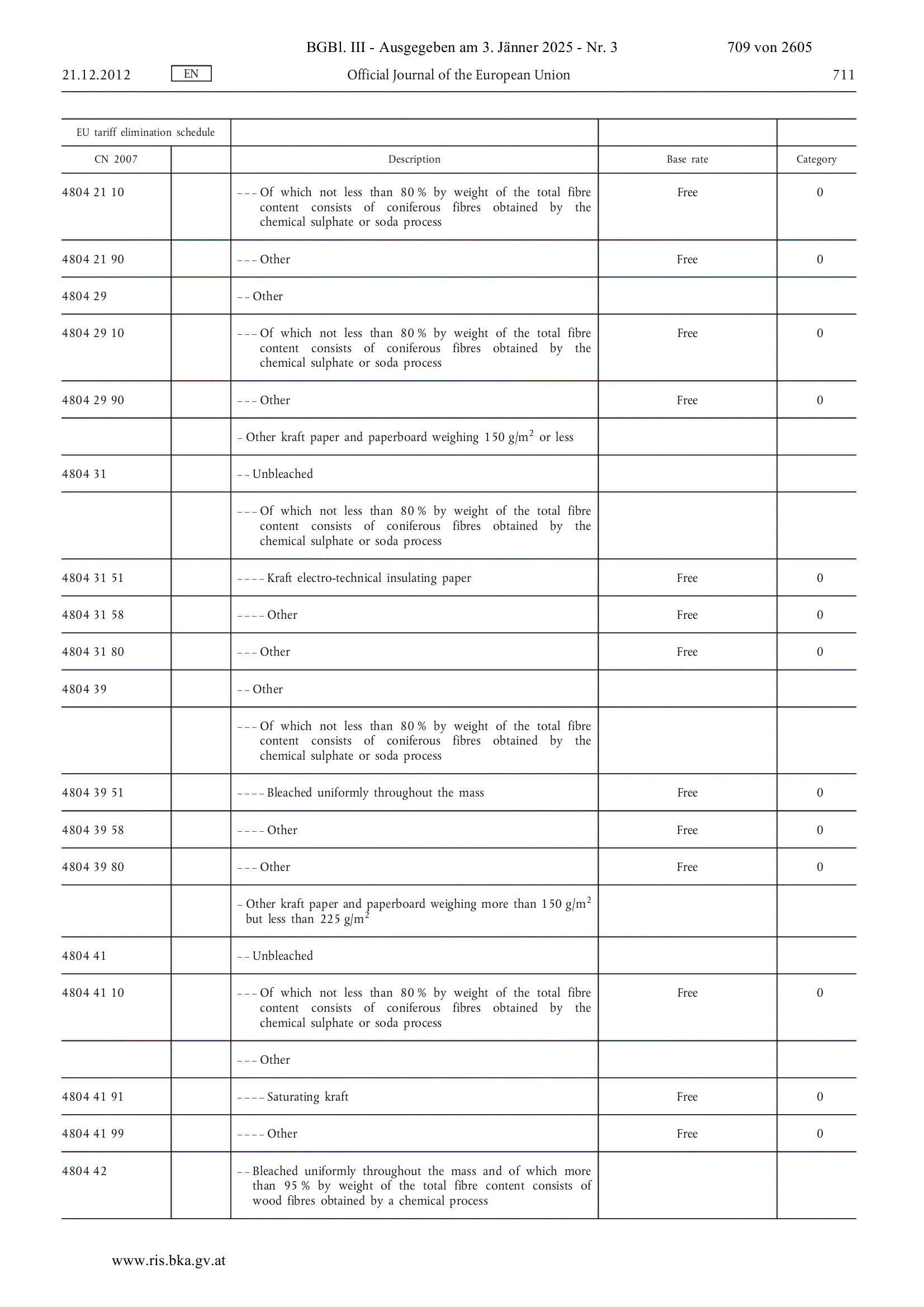 BGBl. III - Ausgegeben am 3. Jänner 2025 - Nr. 3 709 von 2605

21.12.2012 EN Official Journal of the European Union 711

| EU tariff elimination schedule | | | | |
|---|---|---|---|---|
| CN 2007 | | Description | Base rate | Category |
| 4804 21 10 | | – – – Of which not less than 80 % by weight of the total fibre content consists of coniferous fibres obtained by the chemical sulphate or soda process | Free | 0 |
| 4804 21 90 | | – – – Other | Free | 0 |
| 4804 29 | | – – Other | | |
| 4804 29 10 | | – – – Of which not less than 80 % by weight of the total fibre content consists of coniferous fibres obtained by the chemical sulphate or soda process | Free | 0 |
| 4804 29 90 | | – – – Other | Free | 0 |
| | | – Other kraft paper and paperboard weighing 150 g/m$^2$ or less | | |
| 4804 31 | | – – Unbleached | | |
| | | – – – Of which not less than 80 % by weight of the total fibre content consists of coniferous fibres obtained by the chemical sulphate or soda process | | |
| 4804 31 51 | | – – – – Kraft electro-technical insulating paper | Free | 0 |
| 4804 31 58 | | – – – – Other | Free | 0 |
| 4804 31 80 | | – – – Other | Free | 0 |
| 4804 39 | | – – Other | | |
| | | – – – Of which not less than 80 % by weight of the total fibre content consists of coniferous fibres obtained by the chemical sulphate or soda process | | |
| 4804 39 51 | | – – – – Bleached uniformly throughout the mass | Free | 0 |
| 4804 39 58 | | – – – – Other | Free | 0 |
| 4804 39 80 | | – – – Other | Free | 0 |
| | | – Other kraft paper and paperboard weighing more than 150 g/m$^2$ but less than 225 g/m$^2$ | | |
| 4804 41 | | – – Unbleached | | |
| 4804 41 10 | | – – – Of which not less than 80 % by weight of the total fibre content consists of coniferous fibres obtained by the chemical sulphate or soda process | Free | 0 |
| | | – – – Other | | |
| 4804 41 91 | | – – – – Saturating kraft | Free | 0 |
| 4804 41 99 | | – – – – Other | Free | 0 |
| 4804 42 | | – – Bleached uniformly throughout the mass and of which more than 95 % by weight of the total fibre content consists of wood fibres obtained by a chemical process | | |

www.ris.bka.gv.at